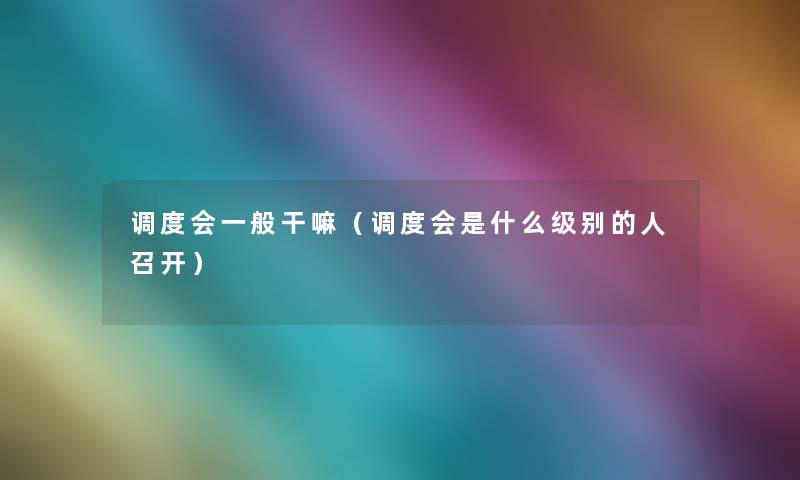 调度会一般干嘛（调度会是什么级别的人召开）